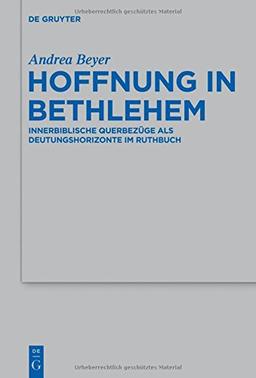 Urheberrechtlich geschütztes Material

DE GRUYTER

Andrea Beyer

HOFFNUNG IN BETHLEHEM

INNERBIBLISCHE QUERBEZÜGE ALS DEUTUNGSHORIZONTE IM RUTHBUCH

DE G

Urheberrechtlich geschütztes Material